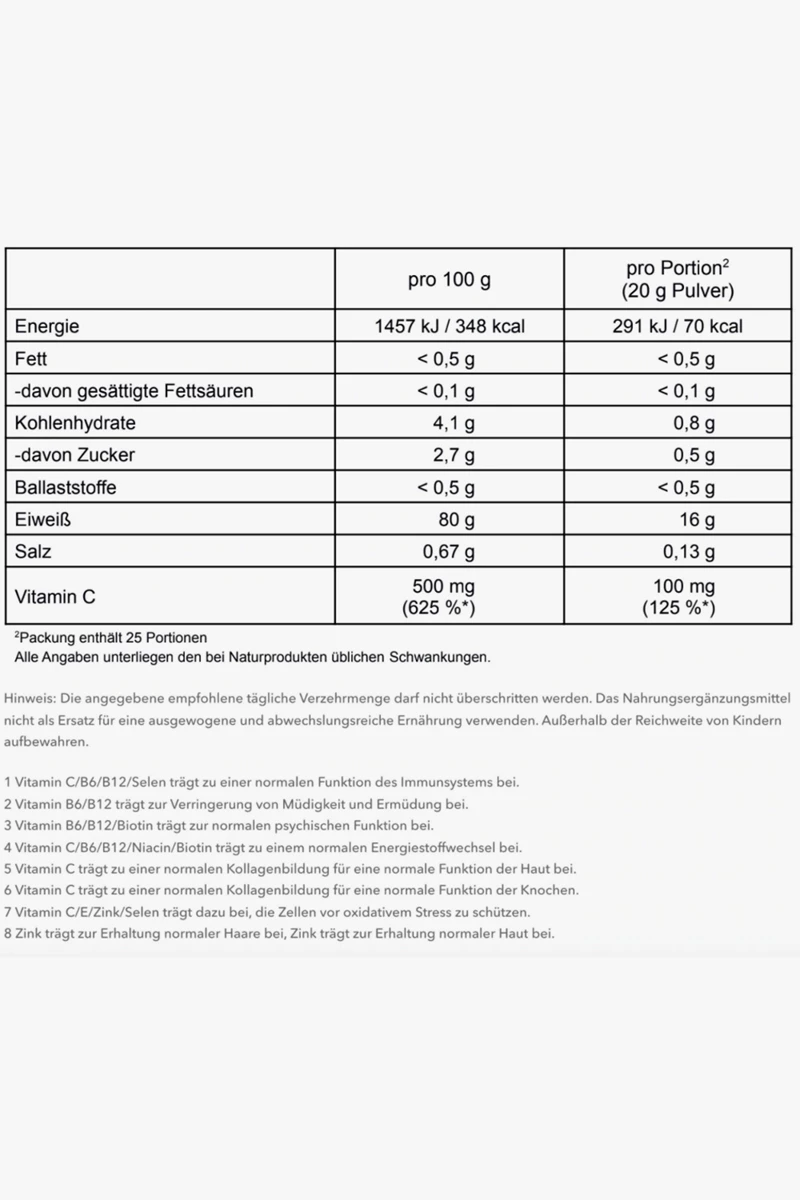 | | pro 100 g | pro Portion$^2$ (20 g Pulver) |
|---|---|---|
| Energie | 1457 kJ / 348 kcal | 291 kJ / 70 kcal |
| Fett | < 0,5 g | < 0,5 g |
| -davon gesättigte Fettsäuren | < 0,1 g | < 0,1 g |
| Kohlenhydrate | 4,1 g | 0,8 g |
| -davon Zucker | 2,7 g | 0,5 g |
| Ballaststoffe | < 0,5 g | < 0,5 g |
| Eiweiß | 80 g | 16 g |
| Salz | 0,67 g | 0,13 g |
| Vitamin C | 500 mg (625 %*) | 100 mg (125 %*) |

$^2$Packung enthält 25 Portionen
Alle Angaben unterliegen den bei Naturprodukten üblichen Schwankungen.

Hinweis: Die angegebene empfohlene tägliche Verzehrmenge darf nicht überschritten werden. Das Nahrungsergänzungsmittel nicht als Ersatz für eine ausgewogene und abwechslungsreiche Ernährung verwenden. Außerhalb der Reichweite von Kindern aufbewahren.

1 Vitamin C/B6/B12/Selen trägt zu einer normalen Funktion des Immunsystems bei.
2 Vitamin B6/B12 trägt zur Verringerung von Müdigkeit und Ermüdung bei.
3 Vitamin B6/B12/Biotin trägt zur normalen psychischen Funktion bei.
4 Vitamin C/B6/B12/Niacin/Biotin trägt zu einem normalen Energiestoffwechsel bei.
5 Vitamin C trägt zu einer normalen Kollagenbildung für eine normale Funktion der Haut bei.
6 Vitamin C trägt zu einer normalen Kollagenbildung für eine normale Funktion der Knochen.
7 Vitamin C/E/Zink/Selen trägt dazu bei, die Zellen vor oxidativem Stress zu schützen.
8 Zink trägt zur Erhaltung normaler Haare bei, Zink trägt zur Erhaltung normaler Haut bei.